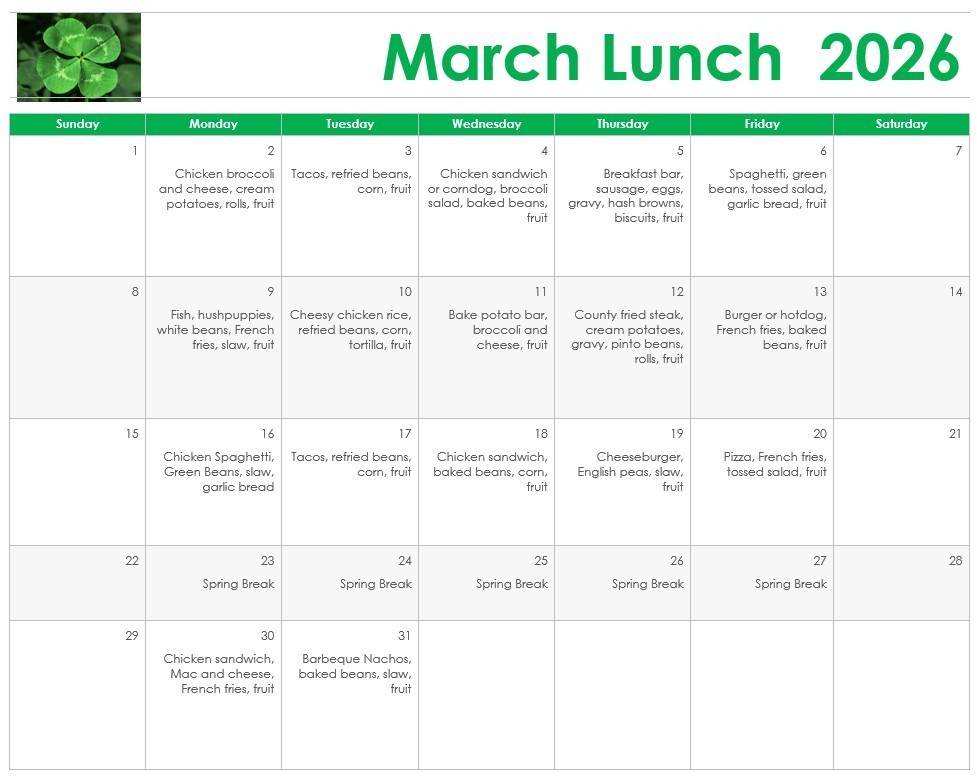 March Lunch 2026

| Sunday | Monday | Tuesday | Wednesday | Thursday | Friday | Saturday |
|---|---|---|---|---|---|---|
| 1 | 2 Chicken broccoli and cheese, cream potatoes, rolls, fruit | 3 Tacos, refried beans, corn, fruit | 4 Chicken sandwich or corndog, broccoli salad, baked beans, fruit | 5 Breakfast bar, sausage, eggs, gravy, hash browns, biscuits, fruit | 6 Spaghetti, green beans, tossed salad, garlic bread, fruit | 7 |
| 8 | 9 Fish, hushpuppies, white beans, French fries, slaw, fruit | 10 Cheesy chicken rice, refried beans, corn, tortilla, fruit | 11 Bake potato bar, broccoli and cheese, fruit | 12 County fried steak, cream potatoes, gravy, pinto beans, rolls, fruit | 13 Burger or hotdog, French fries, baked beans, fruit | 14 |
| 15 | 16 Chicken Spaghetti, Green Beans, slaw, garlic bread | 17 Tacos, refried beans, corn, fruit | 18 Chicken sandwich, baked beans, corn, fruit | 19 Cheeseburger, English peas, slaw, fruit | 20 Pizza, French fries, tossed salad, fruit | 21 |
| 22 | 23 Spring Break | 24 Spring Break | 25 Spring Break | 26 Spring Break | 27 Spring Break | 28 |
| 29 | 30 Chicken sandwich, Mac and cheese, French fries, fruit | 31 Barbeque Nachos, baked beans, slaw, fruit | | | | |